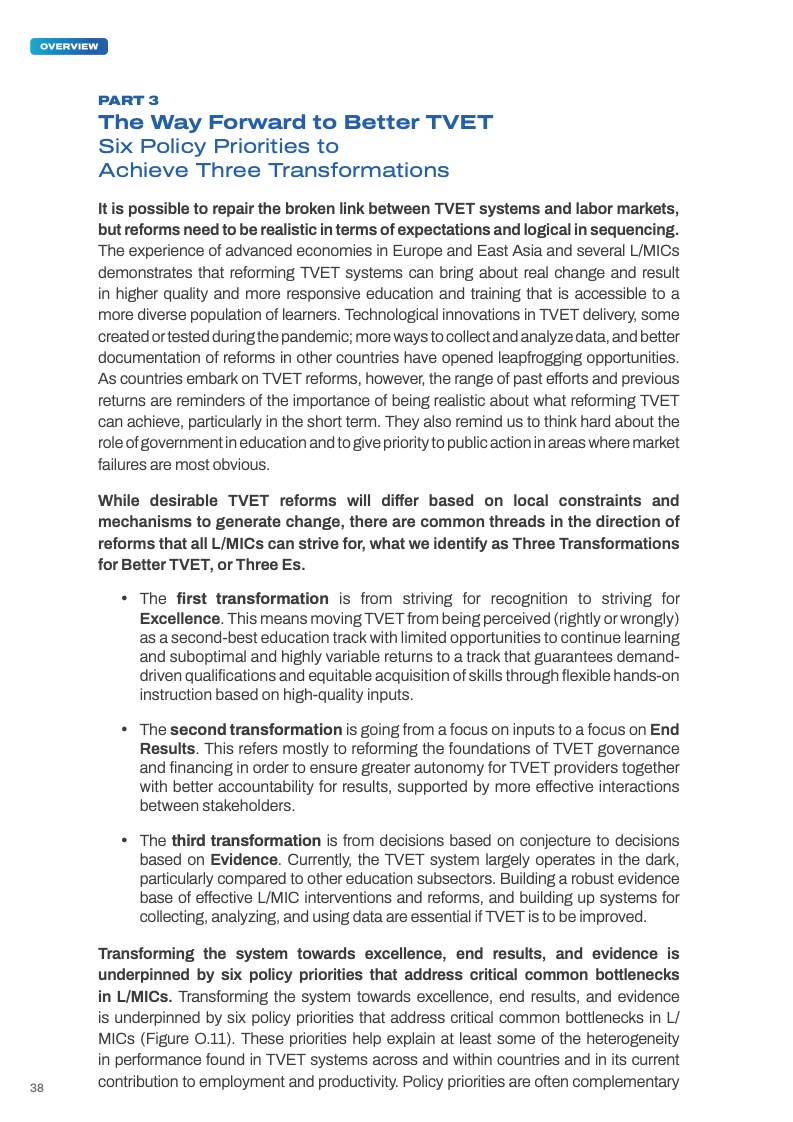 OVERVIEW

PART 3
The Way Forward to Better TVET
Six Policy Priorities to Achieve Three Transformations

It is possible to repair the broken link between TVET systems and labor markets, but reforms need to be realistic in terms of expectations and logical in sequencing. The experience of advanced economies in Europe and East Asia and several L/MICs demonstrates that reforming TVET systems can bring about real change and result in higher quality and more responsive education and training that is accessible to a more diverse population of learners. Technological innovations in TVET delivery, some created or tested during the pandemic; more ways to collect and analyze data, and better documentation of reforms in other countries have opened leapfrogging opportunities. As countries embark on TVET reforms, however, the range of past efforts and previous returns are reminders of the importance of being realistic about what reforming TVET can achieve, particularly in the short term. They also remind us to think hard about the role of government in education and to give priority to public action in areas where market failures are most obvious.

While desirable TVET reforms will differ based on local constraints and mechanisms to generate change, there are common threads in the direction of reforms that all L/MICs can strive for, what we identify as Three Transformations for Better TVET, or Three Es.

• The first transformation is from striving for recognition to striving for Excellence. This means moving TVET from being perceived (rightly or wrongly) as a second-best education track with limited opportunities to continue learning and suboptimal and highly variable returns to a track that guarantees demand-driven qualifications and equitable acquisition of skills through flexible hands-on instruction based on high-quality inputs.

• The second transformation is going from a focus on inputs to a focus on End Results. This refers mostly to reforming the foundations of TVET governance and financing in order to ensure greater autonomy for TVET providers together with better accountability for results, supported by more effective interactions between stakeholders.

• The third transformation is from decisions based on conjecture to decisions based on Evidence. Currently, the TVET system largely operates in the dark, particularly compared to other education subsectors. Building a robust evidence base of effective L/MIC interventions and reforms, and building up systems for collecting, analyzing, and using data are essential if TVET is to be improved.

Transforming the system towards excellence, end results, and evidence is underpinned by six policy priorities that address critical common bottlenecks in L/MICs. Transforming the system towards excellence, end results, and evidence is underpinned by six policy priorities that address critical common bottlenecks in L/MICs (Figure O.11). These priorities help explain at least some of the heterogeneity in performance found in TVET systems across and within countries and in its current contribution to employment and productivity. Policy priorities are often complementary

38